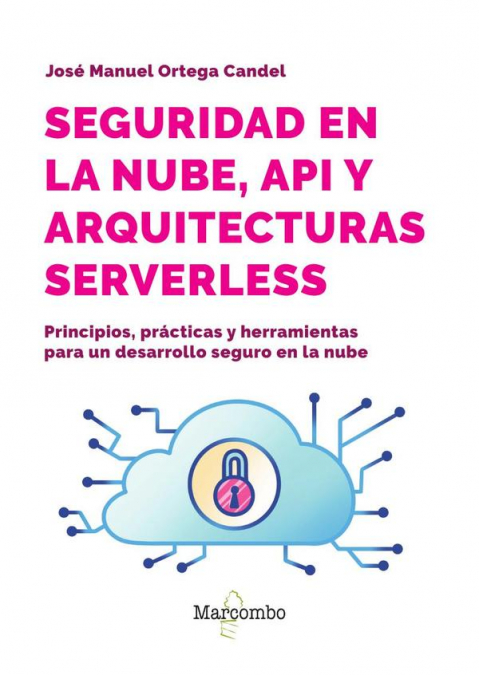 José Manuel Ortega Candel

SEGURIDAD EN LA NUBE, API Y ARQUITECTURAS SERVERLESS

Principios, prácticas y herramientas para un desarrollo seguro en la nube

Marcombo